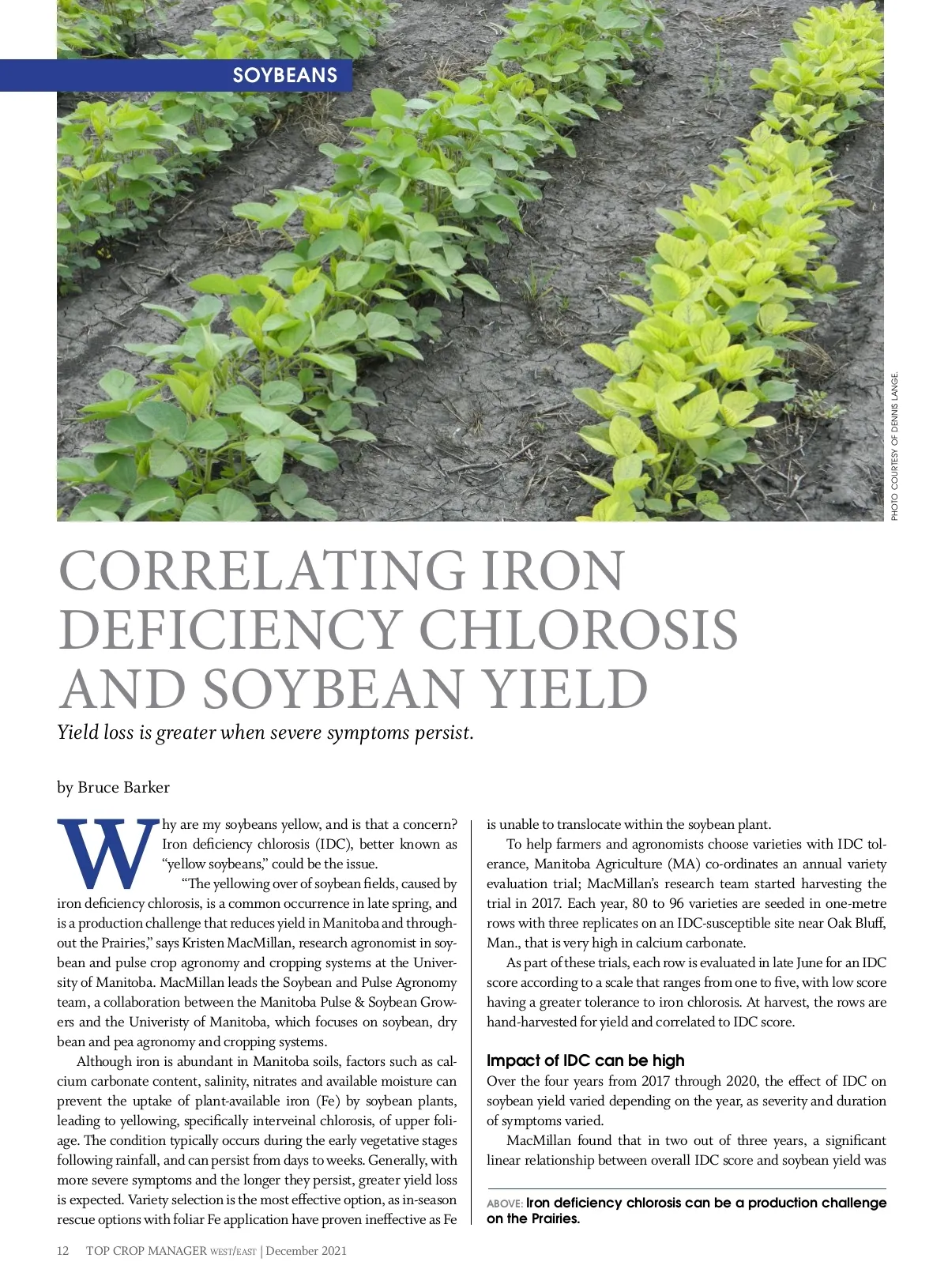 SOYBEANS

PHOTO COURTESY OF DENNIS LANGE.

CORRELATING IRON DEFICIENCY CHLOROSIS AND SOYBEAN YIELD

Yield loss is greater when severe symptoms persist.

by Bruce Barker

Why are my soybeans yellow, and is that a concern? Iron deficiency chlorosis (IDC), better known as "yellow soybeans," could be the issue.

"The yellowing over of soybean fields, caused by iron deficiency chlorosis, is a common occurrence in late spring, and is a production challenge that reduces yield in Manitoba and throughout the Prairies," says Kristen MacMillan, research agronomist in soybean and pulse crop agronomy and cropping systems at the University of Manitoba. MacMillan leads the Soybean and Pulse Agronomy team, a collaboration between the Manitoba Pulse & Soybean Growers and the Univeristy of Manitoba, which focuses on soybean, dry bean and pea agronomy and cropping systems.

Although iron is abundant in Manitoba soils, factors such as calcium carbonate content, salinity, nitrates and available moisture can prevent the uptake of plant-available iron (Fe) by soybean plants, leading to yellowing, specifically interveinal chlorosis, of upper foliage. The condition typically occurs during the early vegetative stages following rainfall, and can persist from days to weeks. Generally, with more severe symptoms and the longer they persist, greater yield loss is expected. Variety selection is the most effective option, as in-season rescue options with foliar Fe application have proven ineffective as Fe is unable to translocate within the soybean plant.

To help farmers and agronomists choose varieties with IDC tolerance, Manitoba Agriculture (MA) co-ordinates an annual variety evaluation trial; MacMillan's research team started harvesting the trial in 2017. Each year, 80 to 96 varieties are seeded in one-metre rows with three replicates on an IDC-susceptible site near Oak Bluff, Man., that is very high in calcium carbonate.

As part of these trials, each row is evaluated in late June for an IDC score according to a scale that ranges from one to five, with low score having a greater tolerance to iron chlorosis. At harvest, the rows are hand-harvested for yield and correlated to IDC score.

Impact of IDC can be high

Over the four years from 2017 through 2020, the effect of IDC on soybean yield varied depending on the year, as severity and duration of symptoms varied.

MacMillan found that in two out of three years, a significant linear relationship between overall IDC score and soybean yield was

ABOVE: Iron deficiency chlorosis can be a production challenge on the Prairies.

12 TOP CROP MANAGER WEST/EAST | December 2021